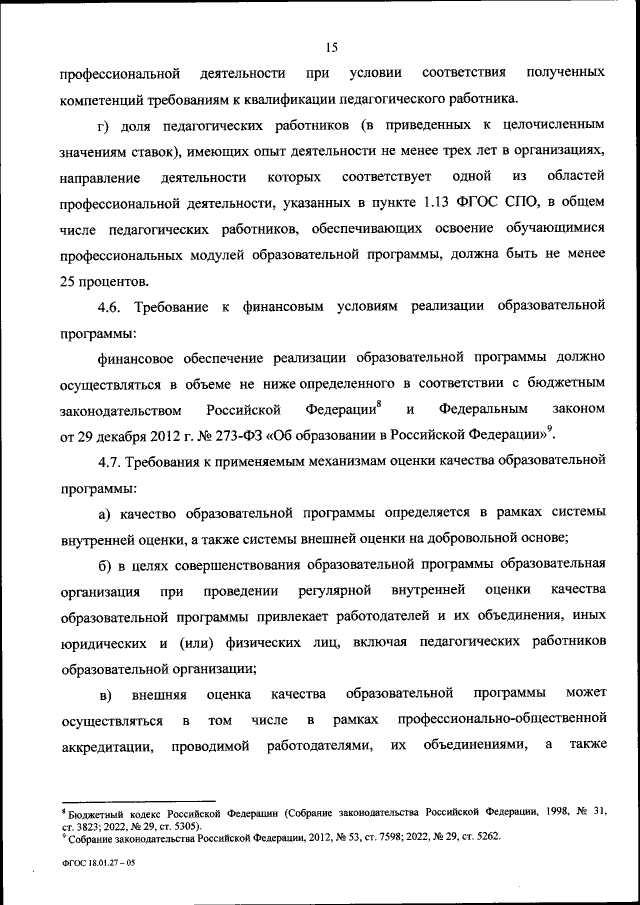 15

профессиональной деятельности при условии соответствия полученных компетенций требованиям к квалификации педагогического работника.

г) доля педагогических работников (в приведенных к целочисленным значениям ставок), имеющих опыт деятельности не менее трех лет в организациях, направление деятельности которых соответствует одной из областей профессиональной деятельности, указанных в пункте 1.13 ФГОС СПО, в общем числе педагогических работников, обеспечивающих освоение обучающимися профессиональных модулей образовательной программы, должна быть не менее 25 процентов.

4.6. Требование к финансовым условиям реализации образовательной программы:

финансовое обеспечение реализации образовательной программы должно осуществляться в объеме не ниже определенного в соответствии с бюджетным законодательством Российской Федерации$^8$ и Федеральным законом от 29 декабря 2012 г. № 273-ФЗ «Об образовании в Российской Федерации»$^9$.

4.7. Требования к применяемым механизмам оценки качества образовательной программы:

а) качество образовательной программы определяется в рамках системы внутренней оценки, а также системы внешней оценки на добровольной основе;

б) в целях совершенствования образовательной программы образовательная организация при проведении регулярной внутренней оценки качества образовательной программы привлекает работодателей и их объединения, иных юридических и (или) физических лиц, включая педагогических работников образовательной организации;

в) внешняя оценка качества образовательной программы может осуществляться в том числе в рамках профессионально-общественной аккредитации, проводимой работодателями, их объединениями, а также

$^8$ Бюджетный кодекс Российской Федерации (Собрание законодательства Российской Федерации, 1998, № 31, ст. 3823; 2022, № 29, ст. 5305).
$^9$ Собрание законодательства Российской Федерации, 2012, № 53, ст. 7598; 2022, № 29, ст. 5262.

ФГОС 18.01.27 – 05